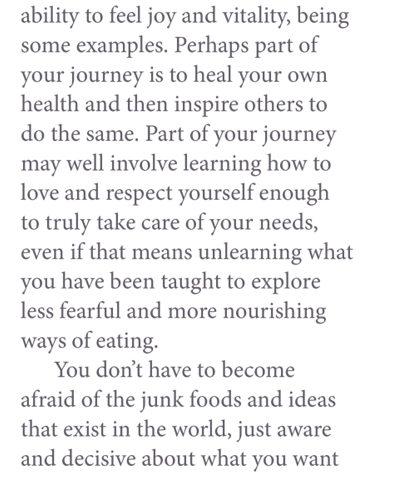 ability to feel joy and vitality, being some examples. Perhaps part of your journey is to heal your own health and then inspire others to do the same. Part of your journey may well involve learning how to love and respect yourself enough to truly take care of your needs, even if that means unlearning what you have been taught to explore less fearful and more nourishing ways of eating.

You don't have to become afraid of the junk foods and ideas that exist in the world, just aware and decisive about what you want